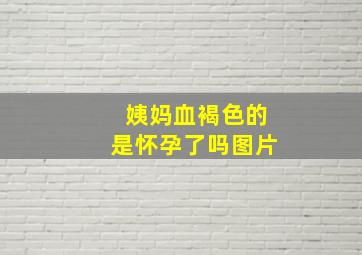 姨妈血褐色的
是怀孕了吗图片